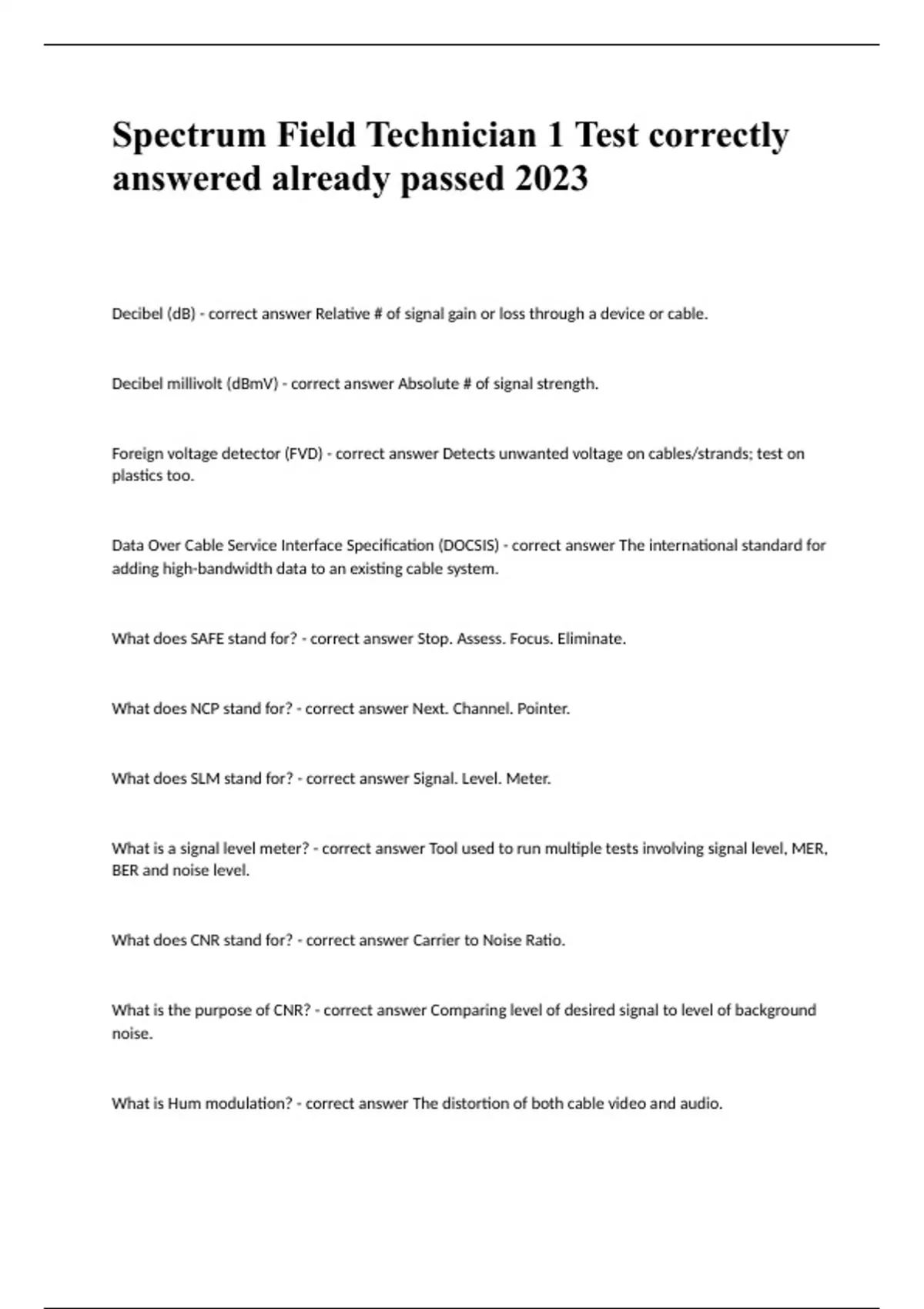 Spectrum Field Technician 1 Test correctly answered already passed 2023

Decibel (dB) - correct answer Relative # of signal gain or loss through a device or cable.

Decibel millivolt (dBmV) - correct answer Absolute # of signal strength.

Foreign voltage detector (FVD) - correct answer Detects unwanted voltage on cables/strands; test on plastics too.

Data Over Cable Service Interface Specification (DOCSIS) - correct answer The international standard for adding high-bandwidth data to an existing cable system.

What does SAFE stand for? - correct answer Stop. Assess. Focus. Eliminate.

What does NCP stand for? - correct answer Next. Channel. Pointer.

What does SLM stand for? - correct answer Signal. Level. Meter.

What is a signal level meter? - correct answer Tool used to run multiple tests involving signal level, MER, BER and noise level.

What does CNR stand for? - correct answer Carrier to Noise Ratio.

What is the purpose of CNR? - correct answer Comparing level of desired signal to level of background noise.

What is Hum modulation? - correct answer The distortion of both cable video and audio.